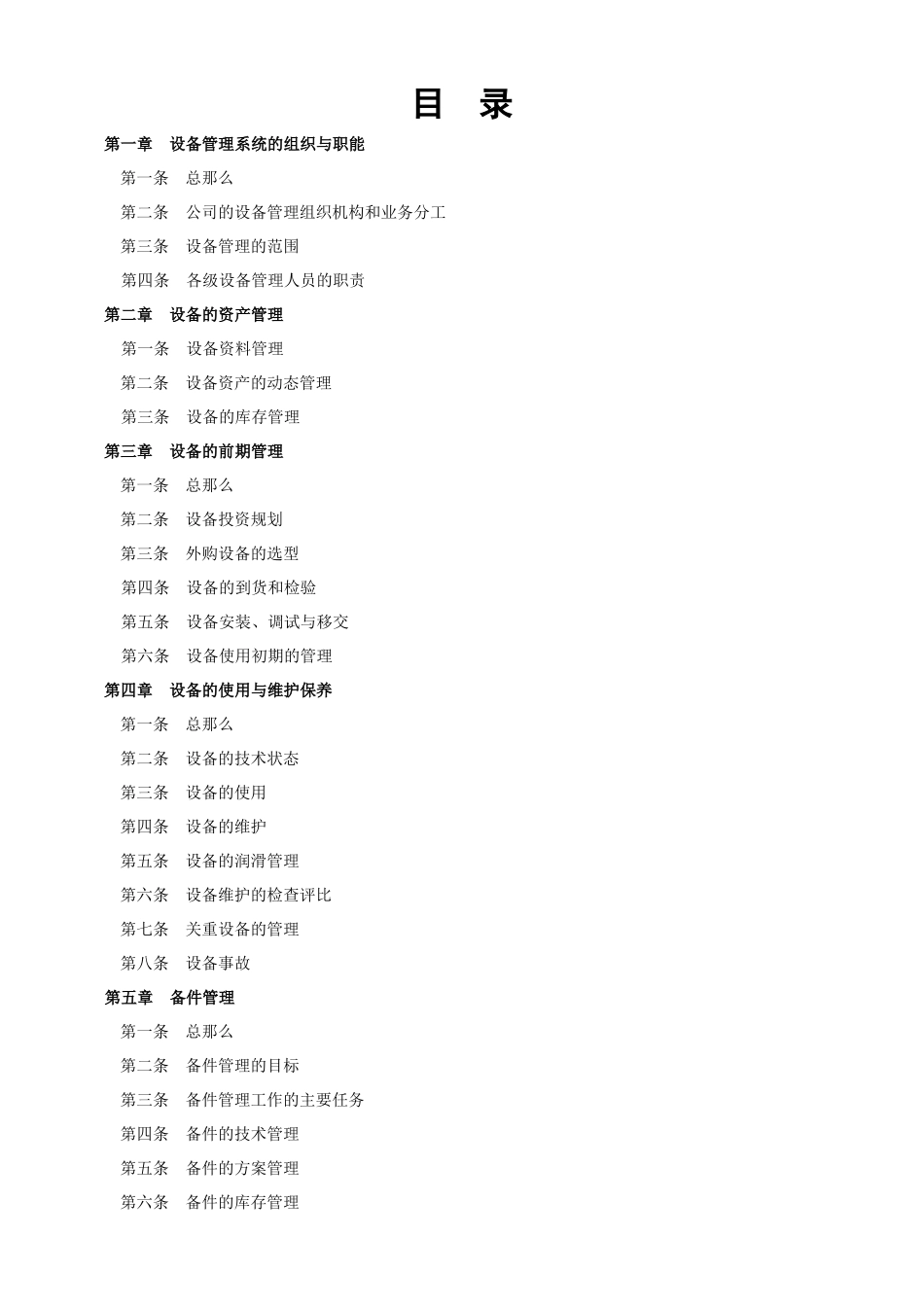 目 录

第一章 设备管理系统的组织与职能

第一条 总那么

第二条 公司的设备管理组织机构和业务分工

第三条 设备管理的范围

第四条 各级设备管理人员的职责

第二章 设备的资产管理

第一条 设备资料管理

第二条 设备资产的动态管理

第三条 设备的库存管理

第三章 设备的前期管理

第一条 总那么

第二条 设备投资规划

第三条 外购设备的选型

第四条 设备的到货和检验

第五条 设备安装、调试与移交

第六条 设备使用初期的管理

第四章 设备的使用与维护保养

第一条 总那么

第二条 设备的技术状态

第三条 设备的使用

第四条 设备的维护

第五条 设备的润滑管理

第六条 设备维护的检查评比

第七条 关重设备的管理

第八条 设备事故

第五章 备件管理

第一条 总那么

第二条 备件管理的目标

第三条 备件管理工作的主要任务

第四条 备件的技术管理

第五条 备件的方案管理

第六条 备件的库存管理